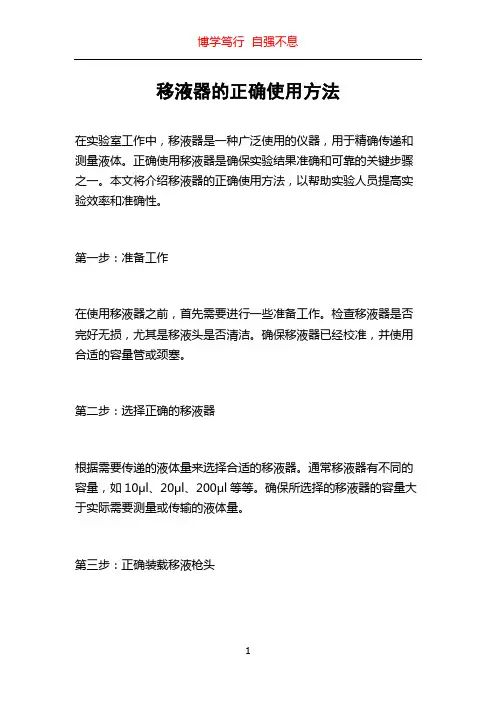 博学笃行 自强不息

移液器的正确使用方法

在实验室工作中，移液器是一种广泛使用的仪器，用于精确传递和测量液体。正确使用移液器是确保实验结果准确和可靠的关键步骤之一。本文将介绍移液器的正确使用方法，以帮助实验人员提高实验效率和准确性。

第一步：准备工作

在使用移液器之前，首先需要进行一些准备工作。检查移液器是否完好无损，尤其是移液头是否清洁。确保移液器已经校准，并使用合适的容量管或颈塞。

第二步：选择正确的移液器

根据需要传递的液体量来选择合适的移液器。通常移液器有不同的容量，如 10μl、20μl、200μl 等等。确保所选择的移液器的容量大于实际需要测量或传输的液体量。

第三步：正确装载移液枪头

1